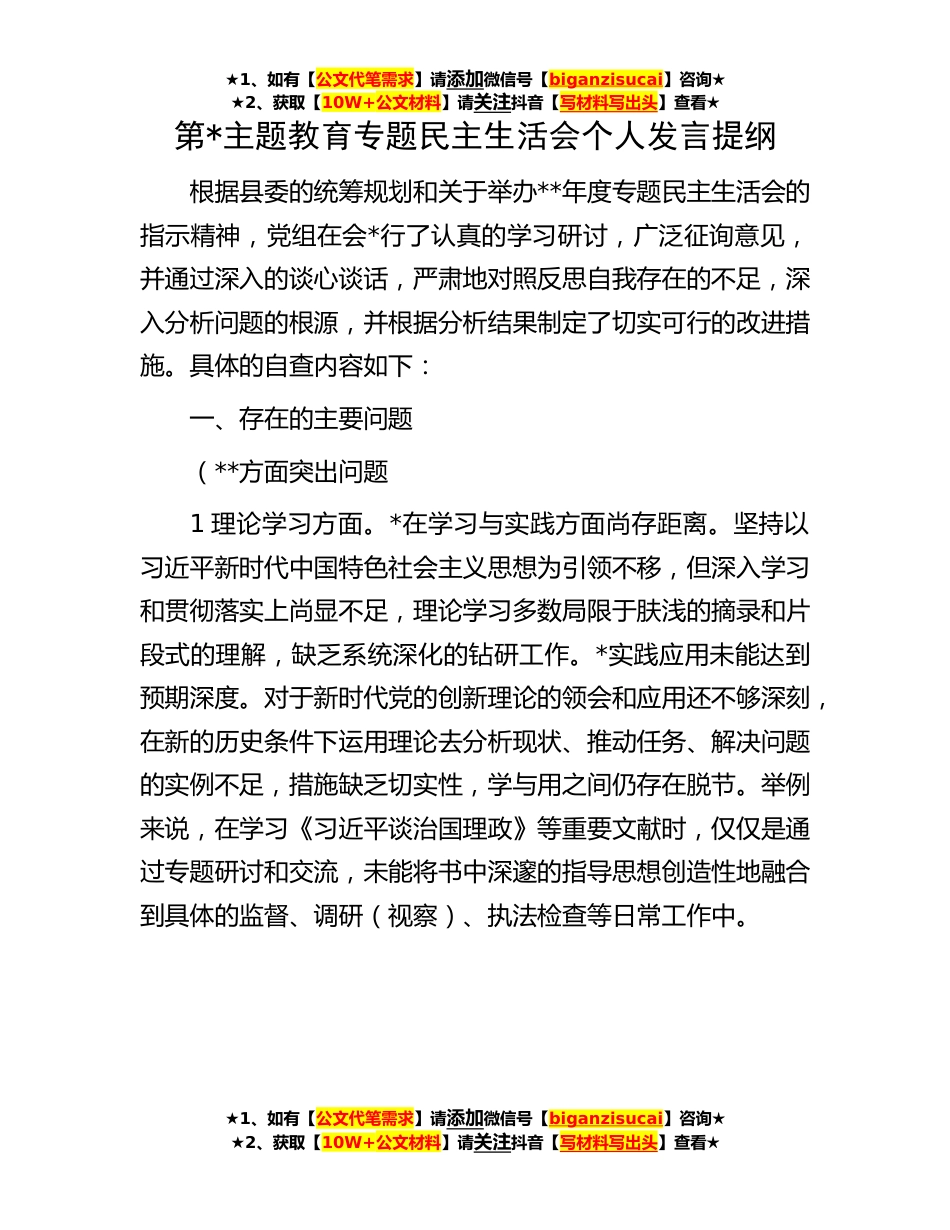 ★1、如有【公文代笔需求】请添加微信号【biganzisucai】咨询★
★2、获取【10W+公文材料】请关注抖音【写材料写出头】查看★

第*主题教育专题民主生活会个人发言提纲

根据县委的统筹规划和关于举办**年度专题民主生活会的指示精神，党组在会*行了认真的学习研讨，广泛征询意见，并通过深入的谈心谈话，严肃地对照反思自我存在的不足，深入分析问题的根源，并根据分析结果制定了切实可行的改进措施。具体的自查内容如下：

一、存在的主要问题

（**方面突出问题

1 理论学习方面。*在学习与实践方面尚存距离。坚持以习近平新时代中国特色社会主义思想为引领不移，但深入学习和贯彻落实上尚显不足，理论学习多数局限于肤浅的摘录和片段式的理解，缺乏系统深化的钻研工作。*实践应用未能达到预期深度。对于新时代党的创新理论的领会和应用还不够深刻，在新的历史条件下运用理论去分析现状、推动任务、解决问题的实例不足，措施缺乏切实性，学与用之间仍存在脱节。举例来说，在学习《习近平谈治国理政》等重要文献时，仅仅是通过专题研讨和交流，未能将书中深邃的指导思想创造性地融合到具体的监督、调研（视察）、执法检查等日常工作中。

★1、如有【公文代笔需求】请添加微信号【biganzisucai】咨询★
★2、获取【10W+公文材料】请关注抖音【写材料写出头】查看★